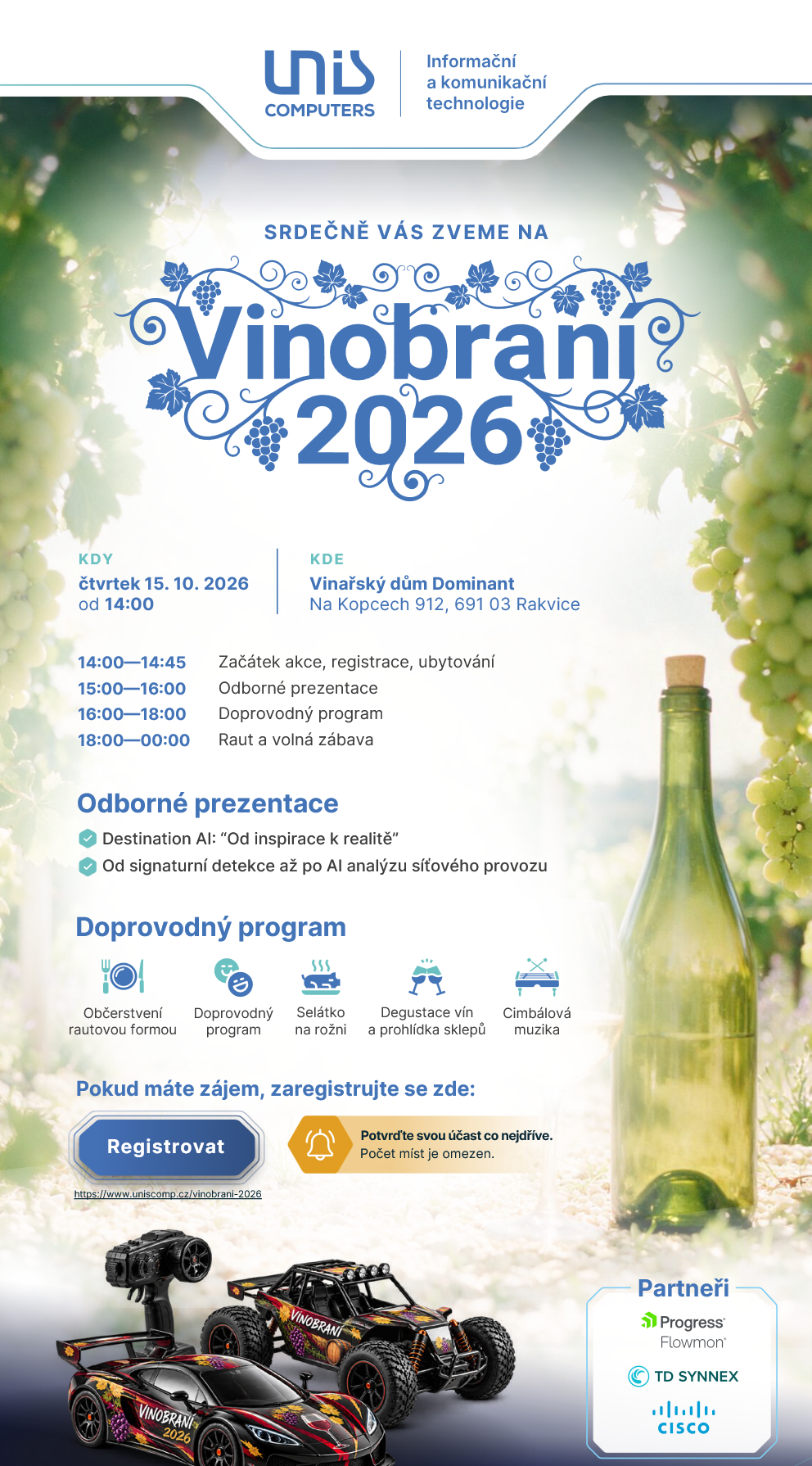 unis COMPUTERS

Informační a komunikační technologie

SRDEČNĚ VÁS ZVEME NA

Vinobraní 2026

KDY
čtvrtek 15. 10. 2026
od 14:00

KDE
Vinařský dům Dominant
Na Kopcech 912, 691 03 Rakvice

14:00—14:45 Začátek akce, registrace, ubytování
15:00—16:00 Odborné prezentace
16:00—18:00 Doprovodný program
18:00—00:00 Raut a volná zábava

Odborné prezentace

Destination AI: "Od inspirace k realitě"
Od signaturní detekce až po AI analýzu síťového provozu

Doprovodný program

Občerstvení rautovou formou
Doprovodný program
Selátko na rožni
Degustace vín a prohlídka sklepů
Cimbálová muzika

Pokud máte zájem, zaregistrujte se zde:

Registrovat

https://www.uniscomp.cz/vinobrani-2026

Potvrďte svou účast co nejdříve.
Počet míst je omezen.

VINOBRANÍ
VINOBRANÍ 2026

Partneři
Progress Flowmon
TD SYNNEX
CISCO